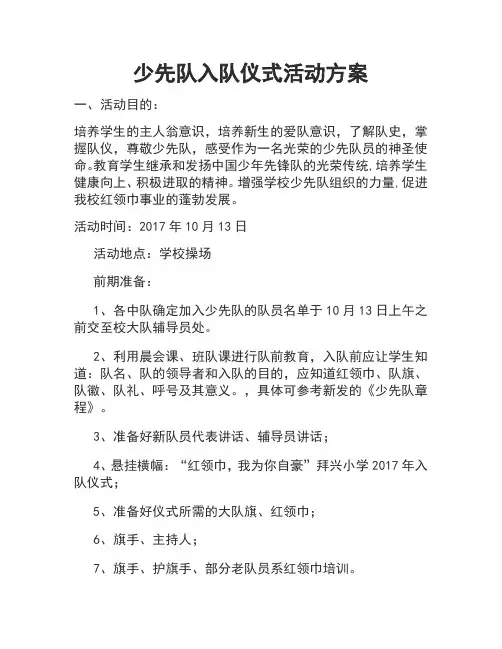 少先队入队仪式活动方案

一、活动目的：

培养学生的主人翁意识，培养新生的爱队意识，了解队史，掌握队仪，尊敬少先队，感受作为一名光荣的少先队员的神圣使命。教育学生继承和发扬中国少年先锋队的光荣传统，培养学生健康向上、积极进取的精神。增强学校少先队组织的力量，促进我校红领巾事业的蓬勃发展。

活动时间：2017 年 10 月 13 日

活动地点：学校操场

前期准备：

1、各中队确定加入少先队的队员名单于 10 月 13 日上午之前交至校大队辅导员处。

2、利用晨会课、班队课进行队前教育，入队前应让学生知道：队名、队的领导者和入队的目的，应知道红领巾、队旗、队徽、队礼、呼号及其意义。，具体可参考新发的《少先队章程》。

3、准备好新队员代表讲话、辅导员讲话；

4、悬挂横幅：“红领巾，我为你自豪”拜兴小学 2017 年入队仪式；

5、准备好仪式所需的大队旗、红领巾；

6、旗手、主持人；

7、旗手、护旗手、部分老队员系红领巾培训。